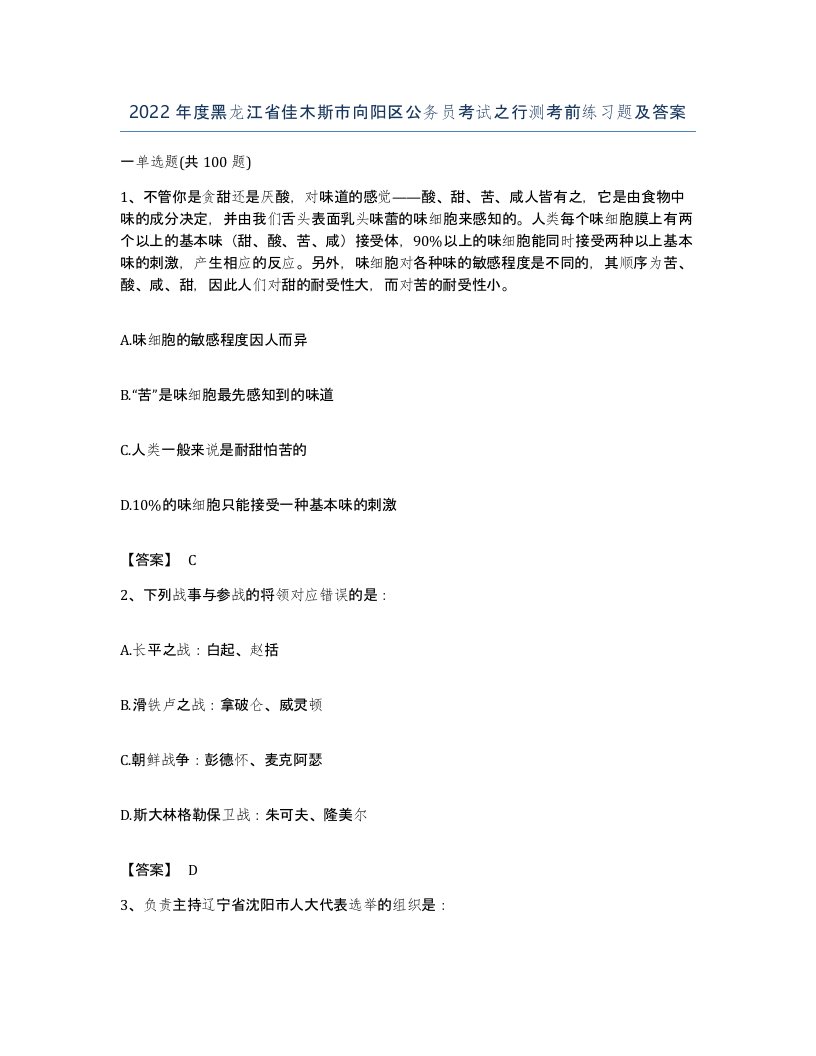 2022年度黑龙江省佳木斯市向阳区公务员考试之行测考前练习题及答案

一单选题(共100题)

1、不管你是贪甜还是厌酸，对味道的感觉——酸、甜、苦、咸人皆有之，它是由食物中味的成分决定，并由我们舌头表面乳头味蕾的味细胞来感知的。人类每个味细胞膜上有两个以上的基本味（甜、酸、苦、咸）接受体，90%以上的味细胞能同时接受两种以上基本味的刺激，产生相应的反应。另外，味细胞对各种味的敏感程度是不同的，其顺序为苦、酸、咸、甜，因此人们对甜的耐受性大，而对苦的耐受性小。

A.味细胞的敏感程度因人而异

B.“苦”是味细胞最先感知到的味道

C.人类一般来说是耐甜怕苦的

D.10%的味细胞只能接受一种基本味的刺激

【答案】 C

2、下列战事与参战的将领对应错误的是：

A.长平之战：白起、赵括

B.滑铁卢之战：拿破仑、威灵顿

C.朝鲜战争：彭德怀、麦克阿瑟

D.斯大林格勒保卫战：朱可夫、隆美尔

【答案】 D

3、负责主持辽宁省沈阳市人大代表选举的组织是：